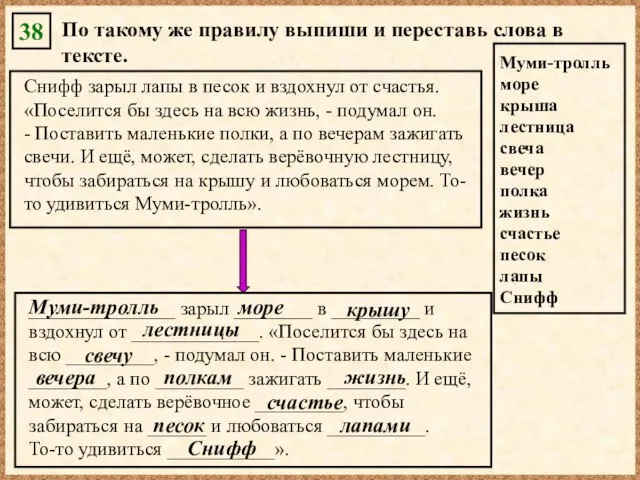 38 По такому же правилу выпиши и переставь слова в тексте.

Снифф зарыл лапы в песок и вздохнул от счастья. «Поселится бы здесь на всю жизнь, - подумал он. - Поставить маленькие полки, а по вечерам зажигать свечи. И ещё, может, сделать верёвочную лестницу, чтобы забираться на крышу и любоваться морем. То-то удивиться Муми-тролль».

Муми-тролль
море
крыша
лестница
свеча
вечер
полка
жизнь
счастье
песок
лапы
Снифф

Муми-тролль зарыл море в крышу и вздохнул от лестницы. «Поселится бы здесь на всю свечу, - подумал он. - Поставить маленькие вечера, а по полкам зажигать жизнь. И ещё, может, сделать верёвочное счастье, чтобы забираться на песок и любоваться лапами. То-то удивиться Снифф».